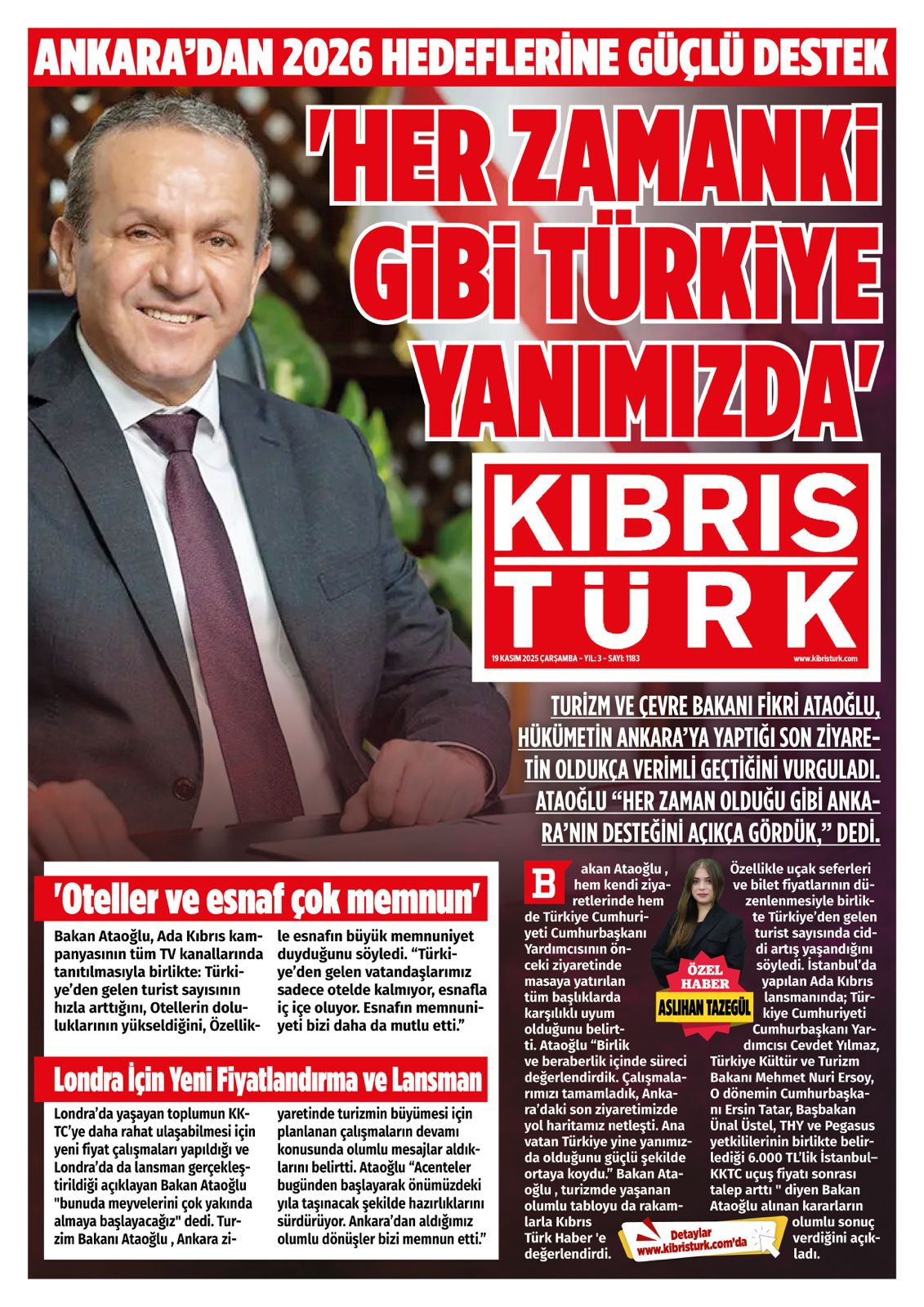 ANKARA'DAN 2026 HEDEFLERİNE GÜÇLÜ DESTEK

'HER ZAMANKİ GİBİ TÜRKİYE YANIMIZDA'

KIBRIS TÜRK

19 KASIM 2025 ÇARŞAMBA - YIL: 3 - SAYI: 1183

www.kibristurk.com

TURİZM VE ÇEVRE BAKANI FİKRİ ATAOĞLU, HÜKÜMETİN ANKARA'YA YAPTIĞI SON ZİYARETİN OLDUKÇA VERİMLİ GEÇTİĞİNİ VURGULADI. ATAOĞLU "HER ZAMAN OLDUĞU GİBİ ANKARA'NIN DESTEĞİNİ AÇIKÇA GÖRDÜK," DEDİ.

'Oteller ve esnaf çok memnun'

Bakan Ataoğlu, Ada Kıbrıs kampanyasının tüm TV kanallarında tanıtılmasıyla birlikte: Türkiye'den gelen turist sayısının hızla arttığını, Otellerin doluluklarının yükseldiğini, Özellikle esnafın büyük memnuniyet duyduğunu söyledi. "Türkiye'den gelen vatandaşlarımız sadece otelde kalmıyor, esnafla iç içe oluyor. Esnafın memnuniyeti bizi daha da mutlu etti."

Londra İçin Yeni Fiyatlandırma ve Lansman

Londra'da yaşayan toplumun KKTC'ye daha rahat ulaşabilmesi için yeni fiyat çalışmaları yapıldığı ve Londra'da da lansman gerçekleştirildiği açıklayan Bakan Ataoğlu "bunuda meyvelerini çok yakında almaya başlayacağız" dedi. Turzim Bakanı Ataoğlu , Ankara ziyaretinde turizmin büyümesi için planlanan çalışmaların devamı konusunda olumlu mesajlar aldıklarını belirtti. Ataoğlu "Acenteler bugünden başlayarak önümüzdeki yıla taşınacak şekilde hazırlıklarını sürdürüyor. Ankara'dan aldığımız olumlu dönüşler bizi memnun etti."

Bakan Ataoğlu , hem kendi ziyaretlerinde hem de Türkiye Cumhuriyeti Cumhurbaşkanı Yardımcısının önceki ziyaretinde masaya yatırılan tüm başlıklarda karşılıklı uyum olduğunu belirtti. Ataoğlu "Birlik ve beraberlik içinde süreci değerlendirdik. Çalışmalarımızı tamamladık, Ankara'daki son ziyaretimizde yol haritamız netleşti. Ana vatan Türkiye yine yanımızda olduğunu güçlü şekilde ortaya koydu." Bakan Ataoğlu , turizmde yaşanan olumlu tabloyu da rakamlarla Kıbrıs Türk Haber 'e değerlendirdi.

ÖZEL HABER
ASLIHAN TAZEGÜL

Özellikle uçak seferleri ve bilet fiyatlarının düzenlenmesiyle birlikte Türkiye'den gelen turist sayısında ciddi artış yaşandığını söyledi. İstanbul'da yapılan Ada Kıbrıs lansmanında; Türkiye Cumhuriyeti Cumhurbaşkanı Yardımcısı Cevdet Yılmaz, Türkiye Kültür ve Turizm Bakanı Mehmet Nuri Ersoy, O dönemin Cumhurbaşkanı Ersin Tatar, Başbakan Ünal Üstel, THY ve Pegasus yetkililerinin birlikte belirlediği 6.000 TL'lik İstanbul–KKTC uçuş fiyatı sonrası talep arttı " diyen Bakan Ataoğlu alınan kararların olumlu sonuç verdiğini açıkladı.

Detaylar www.kibristurk.com'da